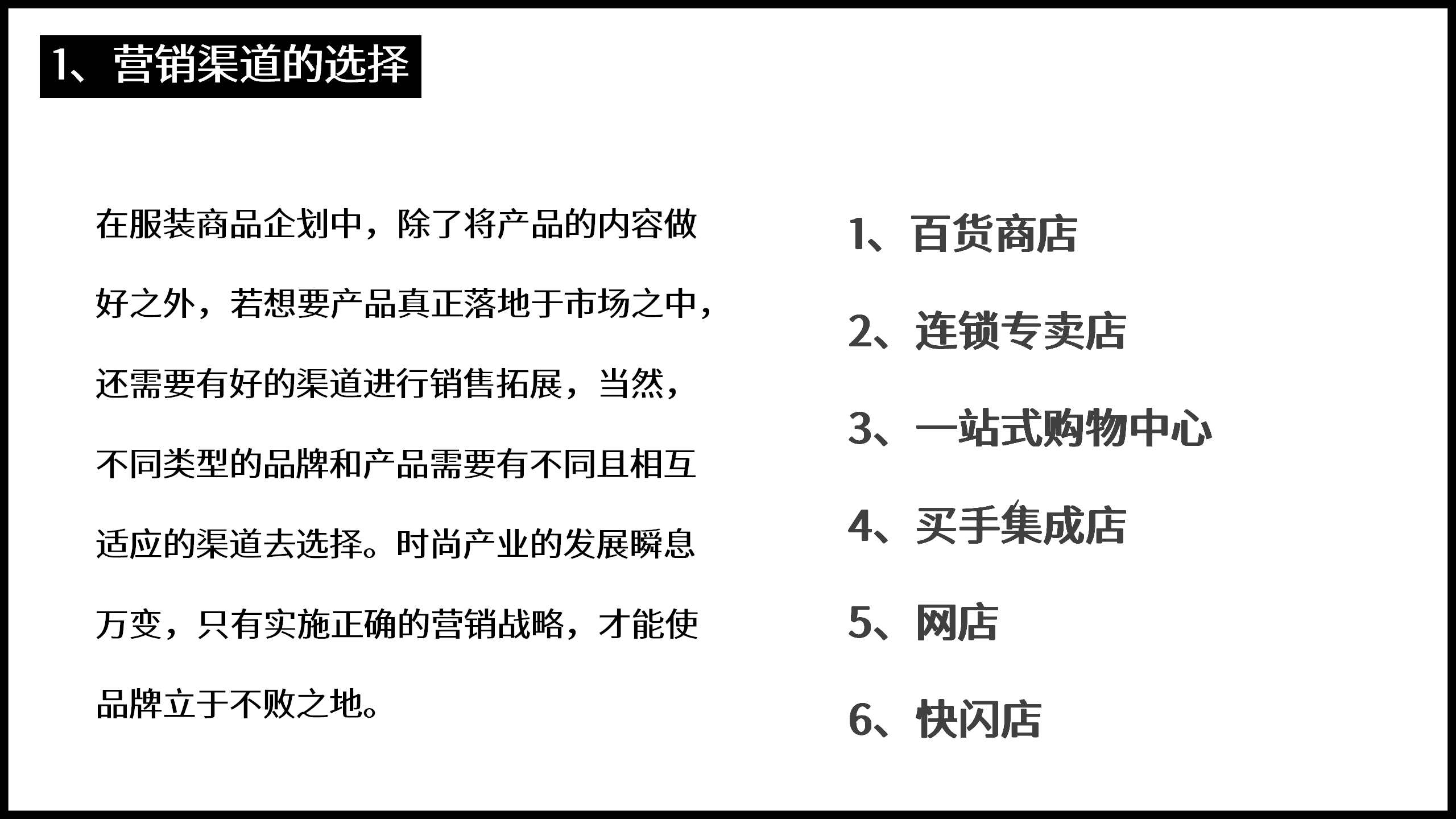 1、营销渠道的选择

在服装商品企划中，除了将产品的内容做好之外，若想要产品真正落地于市场之中，还需要有好的渠道进行销售拓展，当然，不同类型的品牌和产品需要有不同且相互适应的渠道去选择。时尚产业的发展瞬息万变，只有实施正确的营销战略，才能使品牌立于不败之地。

1、百货商店

2、连锁专卖店

3、一站式购物中心

4、买手集成店

5、网店

6、快闪店